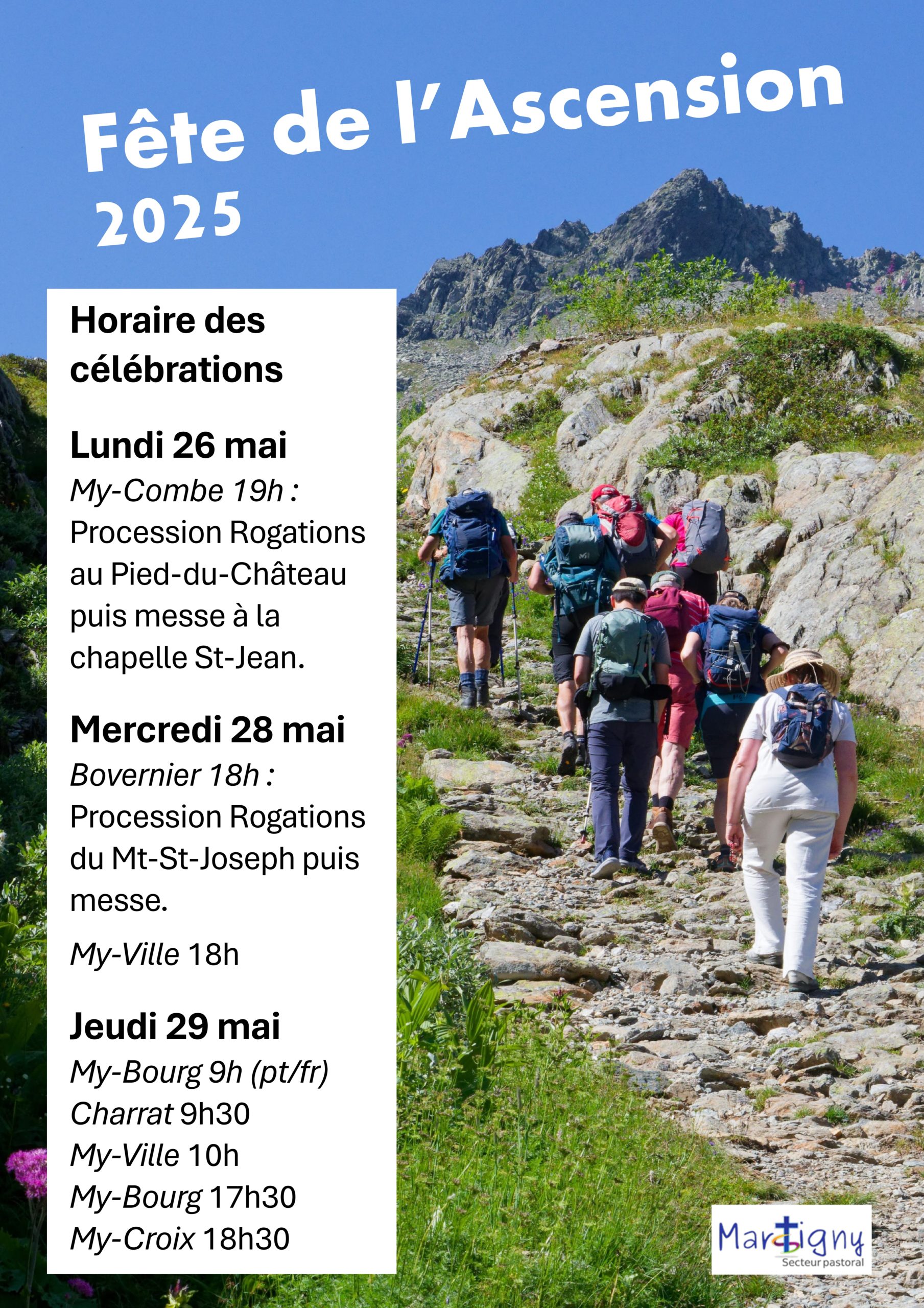 Fête de l'Ascension 2025

Horaire des célébrations

Lundi 26 mai
My-Combe 19h : Procession Rogations au Pied-du-Château puis messe à la chapelle St-Jean.

Mercredi 28 mai
Bovernier 18h : Procession Rogations du Mt-St-Joseph puis messe.

My-Ville 18h

Jeudi 29 mai
My-Bourg 9h (pt/fr)
Charrat 9h30
My-Ville 10h
My-Bourg 17h30
My-Croix 18h30

Martigny
Secteur pastoral